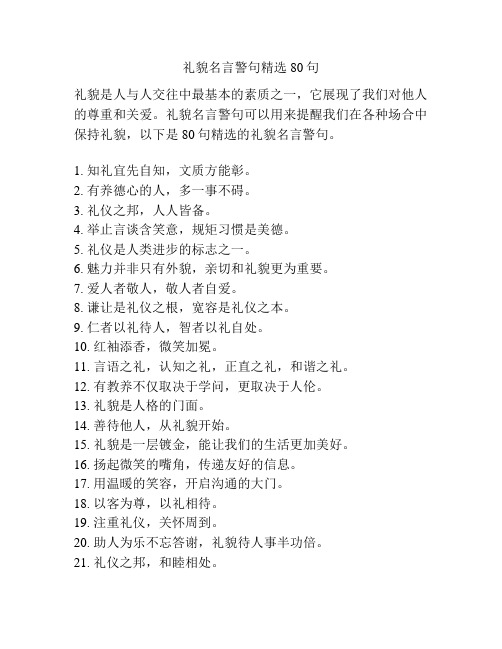 礼貌名言警句精选 80 句

礼貌是人与人交往中最基本的素质之一，它展现了我们对他人的尊重和关爱。礼貌名言警句可以用来提醒我们在各种场合中保持礼貌，以下是 80 句精选的礼貌名言警句。

1. 知礼宜先自知，文质方能彰。
2. 有养德心的人，多一事不碍。
3. 礼仪之邦，人人皆备。
4. 举止言谈含笑意，规矩习惯是美德。
5. 礼仪是人类进步的标志之一。
6. 魅力并非只有外貌，亲切和礼貌更为重要。
7. 爱人者敬人，敬人者自爱。
8. 谦让是礼仪之根，宽容是礼仪之本。
9. 仁者以礼待人，智者以礼自处。
10. 红袖添香，微笑加冕。
11. 言语之礼，认知之礼，正直之礼，和谐之礼。
12. 有教养不仅取决于学问，更取决于人伦。
13. 礼貌是人格的门面。
14. 善待他人，从礼貌开始。
15. 礼貌是一层镀金，能让我们的生活更加美好。
16. 扬起微笑的嘴角，传递友好的信息。
17. 用温暖的笑容，开启沟通的大门。
18. 以客为尊，以礼相待。
19. 注重礼仪，关怀周到。
20. 助人为乐不忘答谢，礼貌待人事半功倍。
21. 礼仪之邦，和睦相处。